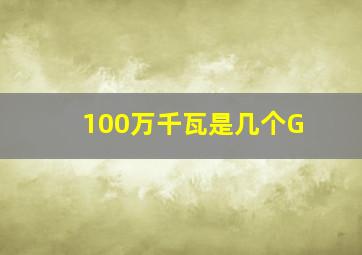 100万千瓦是几个G